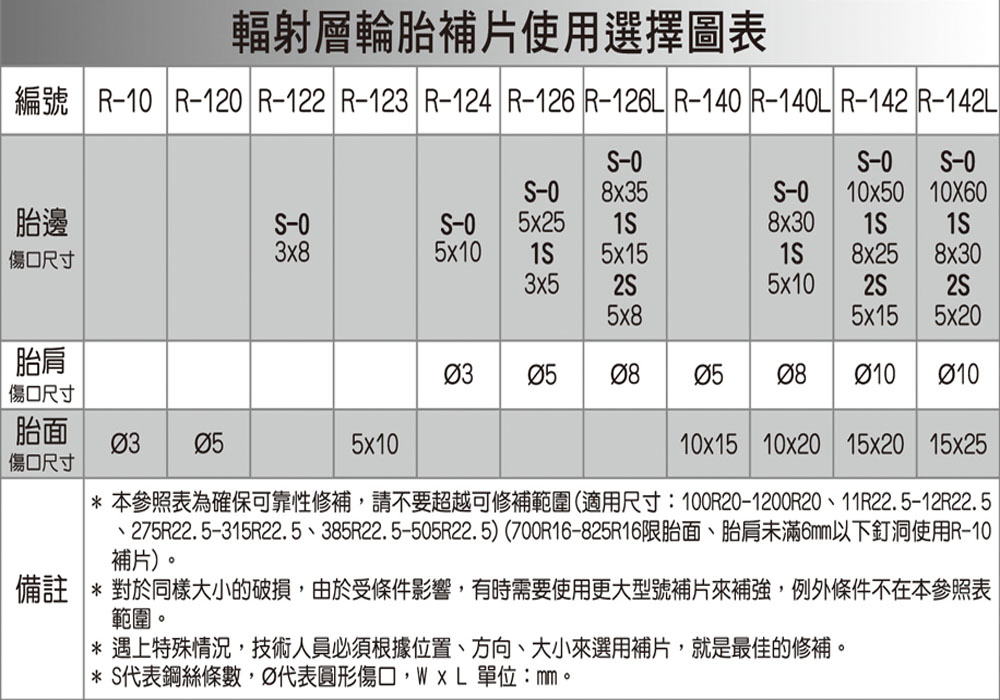 輻射層輪胎補片使用選擇圖表

| 編號 | R-10 | R-120 | R-122 | R-123 | R-124 | R-126 | R-126L | R-140 | R-140L | R-142 | R-142L |
|---|---|---|---|---|---|---|---|---|---|---|---|
| 胎邊 傷口尺寸 | | | S-0 3x8 | | S-0 5x10 | S-0 5x25 1S 3x5 | S-0 8x35 1S 5x15 2S 5x8 | | S-0 8x30 1S 5x10 | S-0 10x50 1S 8x25 2S 5x15 | S-0 10X60 1S 8x30 2S 5x20 |
| 胎肩 傷口尺寸 | | | | | Ø3 | Ø5 | Ø8 | Ø5 | Ø8 | Ø10 | Ø10 |
| 胎面 傷口尺寸 | Ø3 | Ø5 | | 5x10 | | | | 10x15 | 10x20 | 15x20 | 15x25 |

備註
＊ 本參照表為確保可靠性修補，請不要超越可修補範圍(適用尺寸：100R20-1200R20、11R22.5-12R22.5、275R22.5-315R22.5、385R22.5-505R22.5)(700R16-825R16限胎面、胎肩未滿6mm以下釘洞使用R-10補片)。
＊ 對於同樣大小的破損，由於受條件影響，有時需要使用更大型號補片來補強，例外條件不在本參照表範圍。
＊ 遇上特殊情況，技術人員必須根據位置、方向、大小來選用補片，就是最佳的修補。
＊ S代表鋼絲條數，Ø代表圓形傷口，W x L 單位：mm。